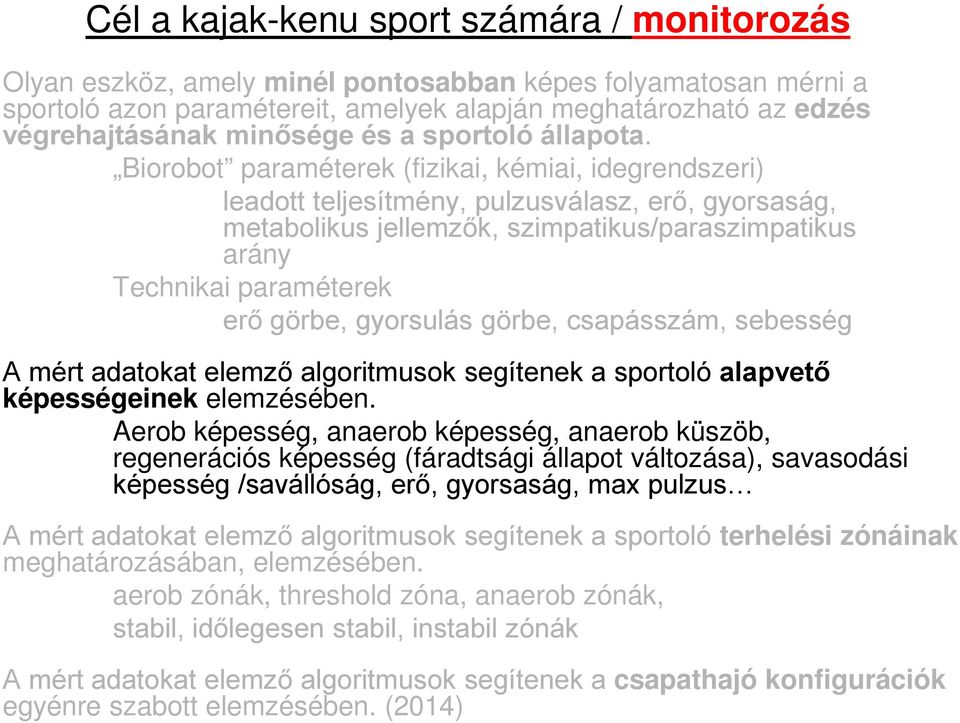 Cél a kajak-kenu sport számára / monitorozás

Olyan eszköz, amely minél pontosabban képes folyamatosan mérni a sportoló azon paramétereit, amelyek alapján meghatározható az edzés végrehajtásának minősége és a sportoló állapota.

„Biorobot” paraméterek (fizikai, kémiai, idegrendszeri)

leadott teljesítmény, pulzusválasz, erő, gyorsaság, metabolikus jellemzők, szimpatikus/paraszimpatikus arány

Technikai paraméterek

erő görbe, gyorsulás görbe, csapásszám, sebesség

A mért adatokat elemző algoritmusok segítenek a sportoló alapvető képességeinek elemzésében.

Aerob képesség, anaerob képesség, anaerob küszöb, regenerációs képesség (fáradtsági állapot változása), savasodási képesség /savállóság, erő, gyorsaság, max pulzus…

A mért adatokat elemző algoritmusok segítenek a sportoló terhelési zónáinak meghatározásában, elemzésében.

aerob zónák, threshold zóna, anaerob zónák,

stabil, időlegesen stabil, instabil zónák

A mért adatokat elemző algoritmusok segítenek a csapathajó konfigurációk egyénre szabott elemzésében. (2014)